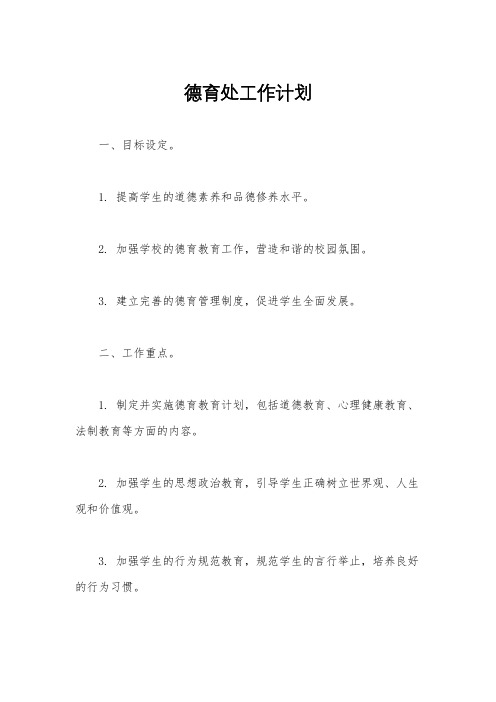 德育处工作计划

一、目标设定。

1. 提高学生的道德素养和品德修养水平。

2. 加强学校的德育教育工作，营造和谐的校园氛围。

3. 建立完善的德育管理制度，促进学生全面发展。

二、工作重点。

1. 制定并实施德育教育计划，包括道德教育、心理健康教育、法制教育等方面的内容。

2. 加强学生的思想政治教育，引导学生正确树立世界观、人生观和价值观。

3. 加强学生的行为规范教育，规范学生的言行举止，培养良好的行为习惯。